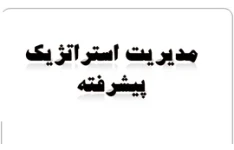 مدیریت استراتژیک
پیشرفته